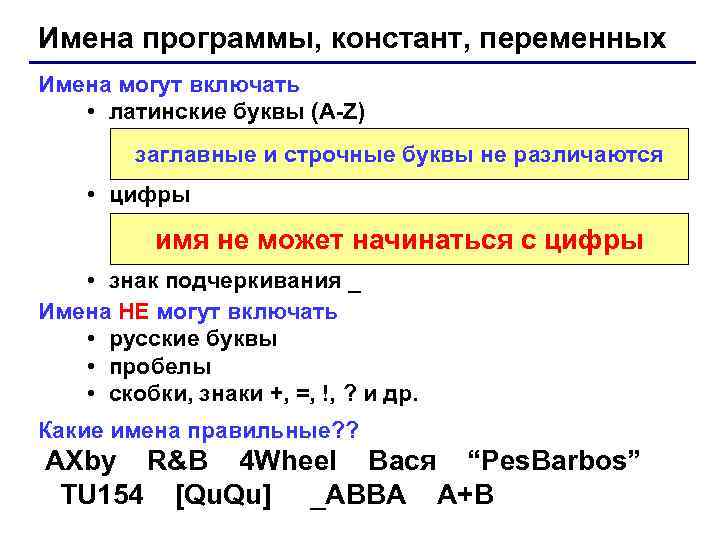 Имена программы, констант, переменных

Имена могут включать

• латинские буквы (A-Z)

заглавные и строчные буквы не различаются

• цифры

имя не может начинаться с цифры

• знак подчеркивания _

Имена НЕ могут включать

• русские буквы

• пробелы

• скобки, знаки +, =, !, ? и др.

Какие имена правильные??

AXby R&B 4Wheel Вася “PesBarbos”

TU154 [QuQu] _ABBA A+B